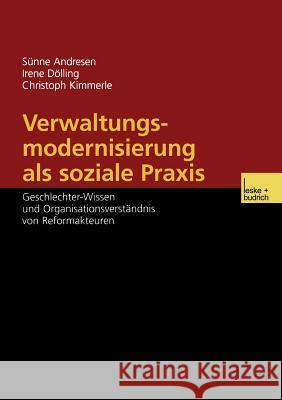 Sünne Andresen
Irene Dölling
Christoph Kimmerle

Verwaltungsmodernisierung als soziale Praxis

leske + budrich

Geschlechter-Wissen und Organisationsverständnis von Reformakteuren

Kraina Książek